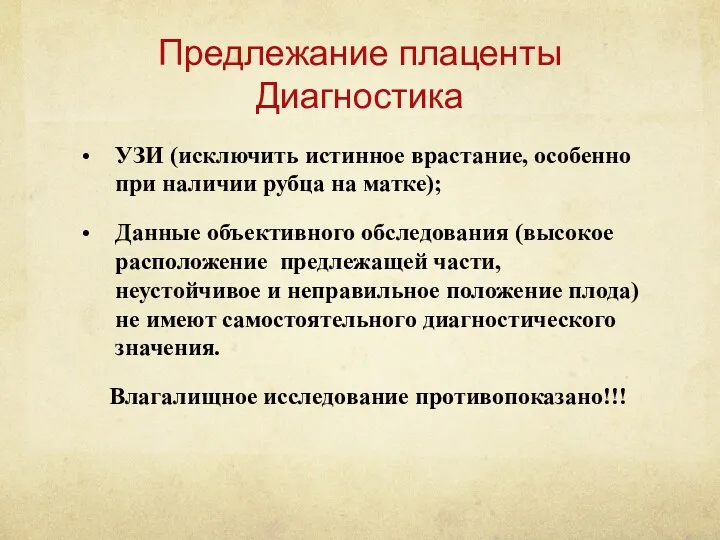 Предлежание плаценты
Диагностика

• УЗИ (исключить истинное врастание, особенно при наличии рубца на матке);

• Данные объективного обследования (высокое расположение предлежащей части, неустойчивое и неправильное положение плода) не имеют самостоятельного диагностического значения.

Влагалищное исследование противопоказано!!!